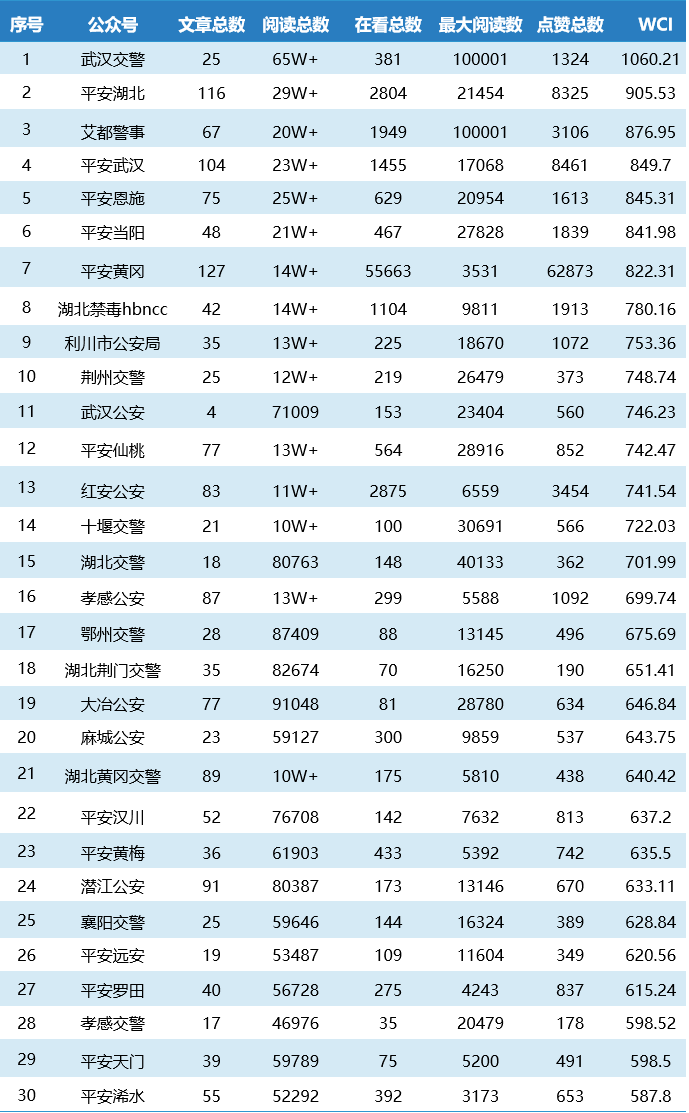 | 序号 | 公众号 | 文章总数 | 阅读总数 | 在看总数 | 最大阅读数 | 点赞总数 | WCI |
|---|---|---|---|---|---|---|---|
| 1 | 武汉交警 | 25 | 65W+ | 381 | 100001 | 1324 | 1060.21 |
| 2 | 平安湖北 | 116 | 29W+ | 2804 | 21454 | 8325 | 905.53 |
| 3 | 艾都警事 | 67 | 20W+ | 1949 | 100001 | 3106 | 876.95 |
| 4 | 平安武汉 | 104 | 23W+ | 1455 | 17068 | 8461 | 849.7 |
| 5 | 平安恩施 | 75 | 25W+ | 629 | 20954 | 1613 | 845.31 |
| 6 | 平安当阳 | 48 | 21W+ | 467 | 27828 | 1839 | 841.98 |
| 7 | 平安黄冈 | 127 | 14W+ | 55663 | 3531 | 62873 | 822.31 |
| 8 | 湖北禁毒hbncc | 42 | 14W+ | 1104 | 9811 | 1913 | 780.16 |
| 9 | 利川市公安局 | 35 | 13W+ | 225 | 18670 | 1072 | 753.36 |
| 10 | 荆州交警 | 25 | 12W+ | 219 | 26479 | 373 | 748.74 |
| 11 | 武汉公安 | 4 | 71009 | 153 | 23404 | 560 | 746.23 |
| 12 | 平安仙桃 | 77 | 13W+ | 564 | 28916 | 852 | 742.47 |
| 13 | 红安公安 | 83 | 11W+ | 2875 | 6559 | 3454 | 741.54 |
| 14 | 十堰交警 | 21 | 10W+ | 100 | 30691 | 566 | 722.03 |
| 15 | 湖北交警 | 18 | 80763 | 148 | 40133 | 362 | 701.99 |
| 16 | 孝感公安 | 87 | 13W+ | 299 | 5588 | 1092 | 699.74 |
| 17 | 鄂州交警 | 28 | 87409 | 88 | 13145 | 496 | 675.69 |
| 18 | 湖北荆门交警 | 35 | 82674 | 70 | 16250 | 190 | 651.41 |
| 19 | 大冶公安 | 77 | 91048 | 81 | 28780 | 634 | 646.84 |
| 20 | 麻城公安 | 23 | 59127 | 300 | 9859 | 537 | 643.75 |
| 21 | 湖北黄冈交警 | 89 | 10W+ | 175 | 5810 | 438 | 640.42 |
| 22 | 平安汉川 | 52 | 76708 | 142 | 7632 | 813 | 637.2 |
| 23 | 平安黄梅 | 36 | 61903 | 433 | 5392 | 742 | 635.5 |
| 24 | 潜江公安 | 91 | 80387 | 173 | 13146 | 670 | 633.11 |
| 25 | 襄阳交警 | 25 | 59646 | 144 | 16324 | 389 | 628.84 |
| 26 | 平安远安 | 19 | 53487 | 109 | 11604 | 349 | 620.56 |
| 27 | 平安罗田 | 40 | 56728 | 275 | 4243 | 837 | 615.24 |
| 28 | 孝感交警 | 17 | 46976 | 35 | 20479 | 178 | 598.52 |
| 29 | 平安天门 | 39 | 59789 | 75 | 5200 | 491 | 598.5 |
| 30 | 平安浠水 | 55 | 52292 | 392 | 3173 | 653 | 587.8 |